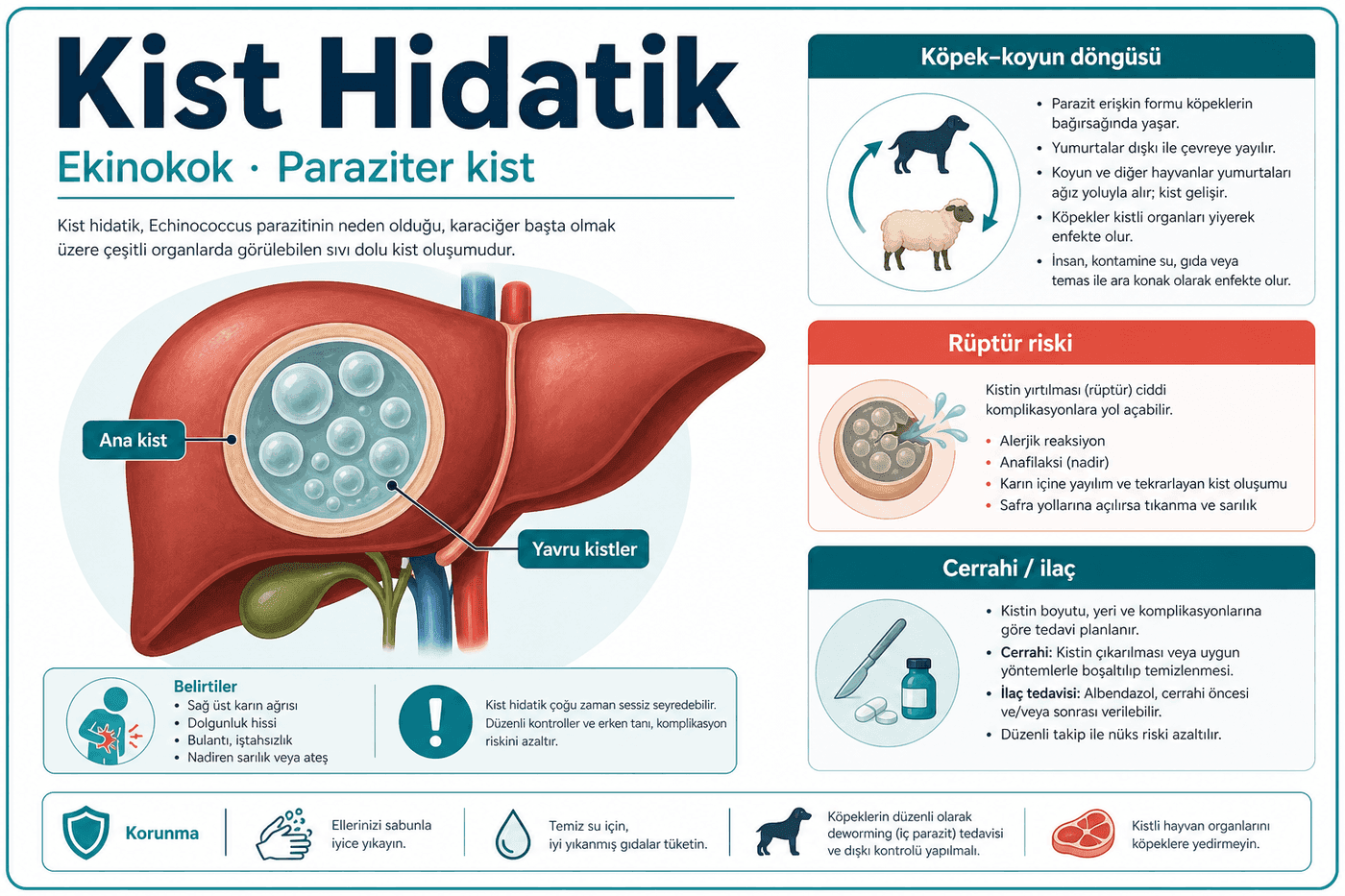 Kist Hidatik

Ekinokok · Paraziter kist

Kist hidatik, Echinococcus parazitinin neden olduğu, karaciğer başta olmak üzere çeşitli organlarda görülebilen sıvı dolu kist oluşumudur.

Ana kist

Yavru kistler

Belirtiler
• Sağ üst karın ağrısı
• Dolgunluk hissi
• Bulantı, iştahsızlık
• Nadiren sarılık veya ateş

Kist hidatik çoğu zaman sessiz seyredebilir. Düzenli kontroller ve erken tanı, komplikasyon riskini azaltır.

Köpek–koyun döngüsü

• Parazit erişkin formu köpeklerin bağırsağında yaşar.
• Yumurtalar dışkı ile çevreye yayılır.
• Koyun ve diğer hayvanlar yumurtaları ağız yoluyla alır; kist gelişir.
• Köpekler kistli organları yiyerek enfekte olur.
• İnsan, kontamine su, gıda veya temas ile ara konak olarak enfekte olur.

Rüptür riski

Kistin yırtılması (rüptür) ciddi komplikasyonlara yol açabilir.
• Alerjik reaksiyon
• Anafilaksi (nadir)
• Karın içine yayılım ve tekrarlayan kist oluşumu
• Safra yollarına açılırsa tıkanma ve sarılık

Cerrahi / ilaç

• Kistin boyutu, yeri ve komplikasyonlarına göre tedavi planlanır.
• Cerrahi: Kistin çıkarılması veya uygun yöntemlerle boşaltılıp temizlenmesi.
• İlaç tedavisi: Albendazol, cerrahi öncesi ve/veya sonrası verilebilir.
• Düzenli takip ile nüks riski azaltılır.

Korunma

Ellerinizi sabunla iyice yıkayın.

Temiz su için, iyi yıkanmış gıdalar tüketin.

Köpeklerin düzenli olarak deworming (iç parazit) tedavisi ve dışkı kontrolü yapılmalı.

Kistli hayvan organlarını köpeklere yedirmeyin.